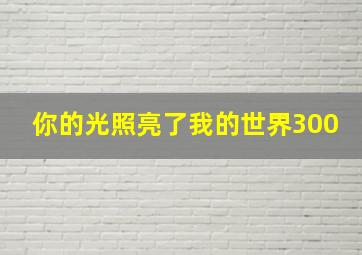 你的光照亮了我的世界300